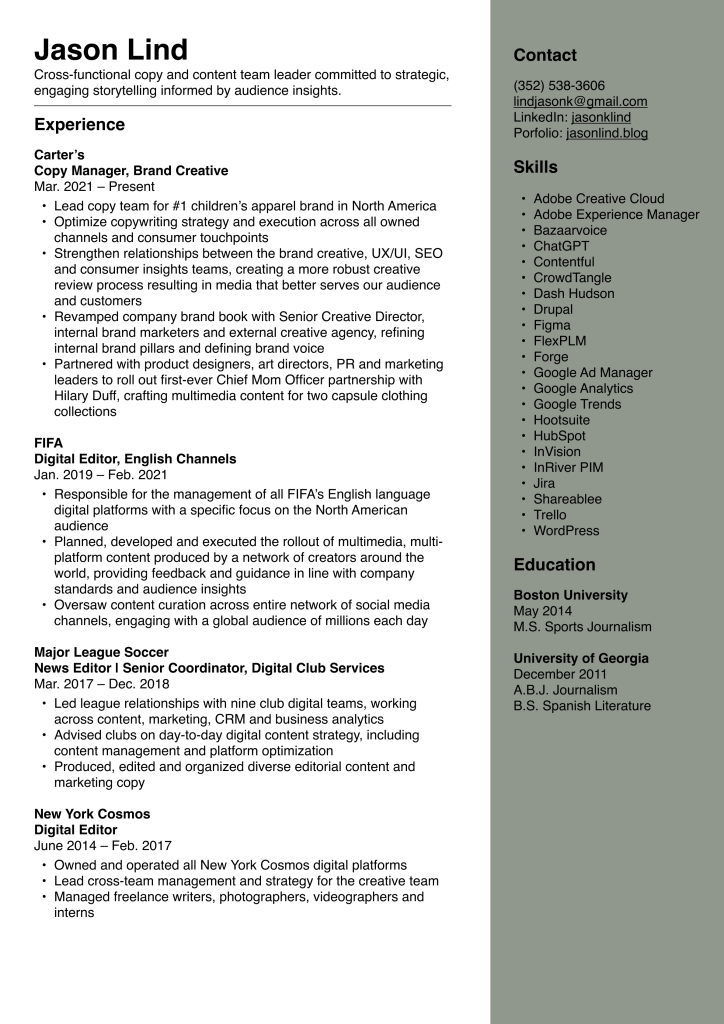 Jason Lind
Cross-functional copy and content team leader committed to strategic, engaging storytelling informed by audience insights.

Experience

Carter's
Copy Manager, Brand Creative
Mar. 2021 – Present
• Lead copy team for #1 children's apparel brand in North America
• Optimize copywriting strategy and execution across all owned channels and consumer touchpoints
• Strengthen relationships between the brand creative, UX/UI, SEO and consumer insights teams, creating a more robust creative review process resulting in media that better serves our audience and customers
• Revamped company brand book with Senior Creative Director, internal brand marketers and external creative agency, refining internal brand pillars and defining brand voice
• Partnered with product designers, art directors, PR and marketing leaders to roll out first-ever Chief Mom Officer partnership with Hilary Duff, crafting multimedia content for two capsule clothing collections

FIFA
Digital Editor, English Channels
Jan. 2019 – Feb. 2021
• Responsible for the management of all FIFA's English language digital platforms with a specific focus on the North American audience
• Planned, developed and executed the rollout of multimedia, multi-platform content produced by a network of creators around the world, providing feedback and guidance in line with company standards and audience insights
• Oversaw content curation across entire network of social media channels, engaging with a global audience of millions each day

Major League Soccer
News Editor | Senior Coordinator, Digital Club Services
Mar. 2017 – Dec. 2018
• Led league relationships with nine club digital teams, working across content, marketing, CRM and business analytics
• Advised clubs on day-to-day digital content strategy, including content management and platform optimization
• Produced, edited and organized diverse editorial content and marketing copy

New York Cosmos
Digital Editor
June 2014 – Feb. 2017
• Owned and operated all New York Cosmos digital platforms
• Lead cross-team management and strategy for the creative team
• Managed freelance writers, photographers, videographers and interns

Contact
(352) 538-3606
lindjasonk@gmail.com
LinkedIn: jasonklind
Porfolio: jasonlind.blog

Skills
• Adobe Creative Cloud
• Adobe Experience Manager
• Bazaarvoice
• ChatGPT
• Contentful
• CrowdTangle
• Dash Hudson
• Drupal
• Figma
• FlexPLM
• Forge
• Google Ad Manager
• Google Analytics
• Google Trends
• Hootsuite
• HubSpot
• InVision
• InRiver PIM
• Jira
• Shareablee
• Trello
• WordPress

Education
Boston University
May 2014
M.S. Sports Journalism

University of Georgia
December 2011
A.B.J. Journalism
B.S. Spanish Literature